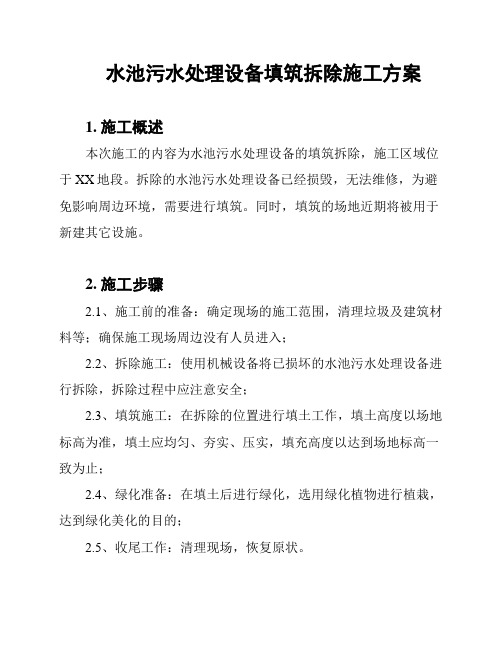 水池污水处理设备填筑拆除施工方案

1. 施工概述

本次施工的内容为水池污水处理设备的填筑拆除，施工区域位于 XX 地段。拆除的水池污水处理设备已经损毁，无法维修，为避免影响周边环境，需要进行填筑。同时，填筑的场地近期将被用于新建其它设施。

2. 施工步骤

2.1、施工前的准备：确定现场的施工范围，清理垃圾及建筑材料等；确保施工现场周边没有人员进入；

2.2、拆除施工：使用机械设备将已损坏的水池污水处理设备进行拆除，拆除过程中应注意安全；

2.3、填筑施工：在拆除的位置进行填土工作，填土高度以场地标高为准，填土应均匀、夯实、压实，填充高度以达到场地标高一致为止；

2.4、绿化准备：在填土后进行绿化，选用绿化植物进行植栽，达到绿化美化的目的；

2.5、收尾工作：清理现场，恢复原状。